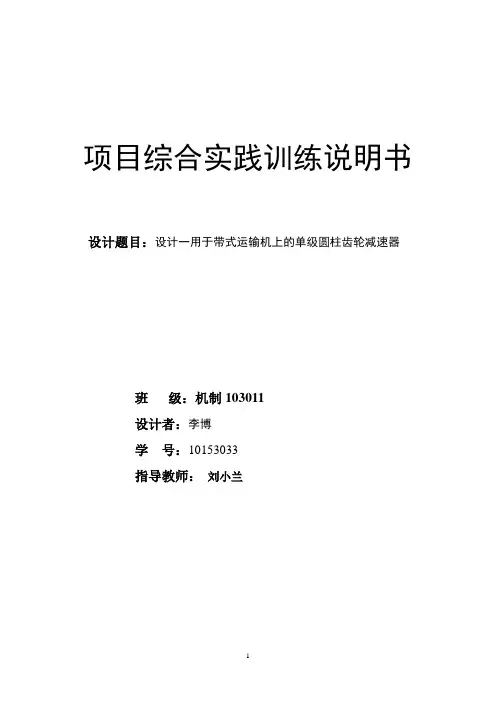 项目综合实践训练说明书

设计题目：设计一用于带式运输机上的单级圆柱齿轮减速器

班 级：机制103011

设计者：李博

学 号：10153033

指导教师： 刘小兰

1